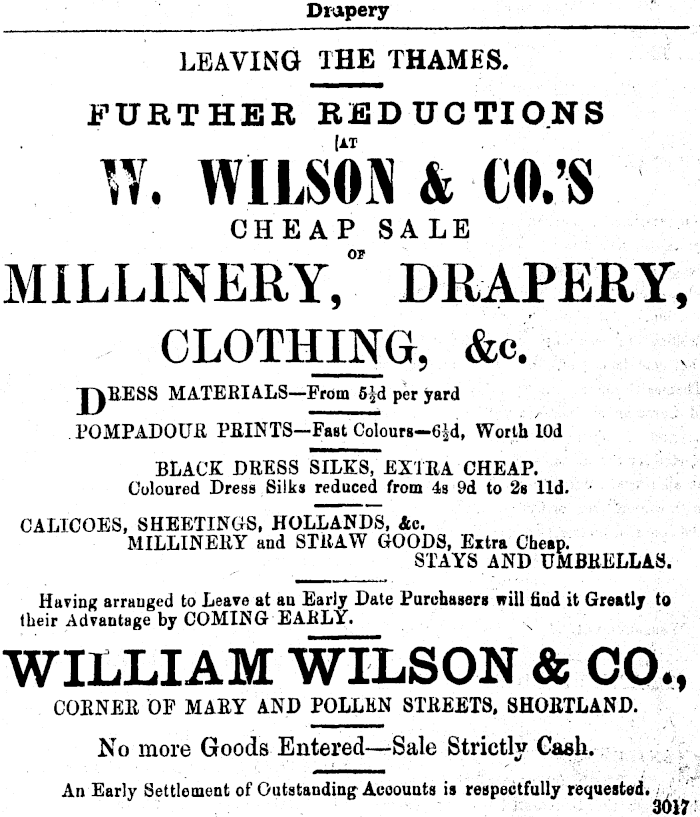 Drapery

LEAVING THE THAMES.

FURTHER REDUCTIONS

AT

W. WILSON & CO.'S

CHEAP SALE

OF

MILLINERY, DRAPERY,

CLOTHING, &c.

DRESS MATERIALS—From 5½d per yard

POMPADOUR PRINTS—Fast Colours—6½d, Worth 10d

BLACK DRESS SILKS, EXTRA CHEAP.
Coloured Dress Silks reduced from 4s 9d to 2s 11d.

CALICOES, SHEETINGS, HOLLANDS, &c.
MILLINERY and STRAW GOODS, Extra Cheap.
STAYS AND UMBRELLAS.

Having arranged to Leave at an Early Date Purchasers will find it Greatly to their Advantage by COMING EARLY.

WILLIAM WILSON & CO.,

CORNER OF MARY AND POLLEN STREETS, SHORTLAND.

No more Goods Entered—Sale Strictly Cash.

An Early Settlement of Outstanding Accounts is respectfully requested.

3017